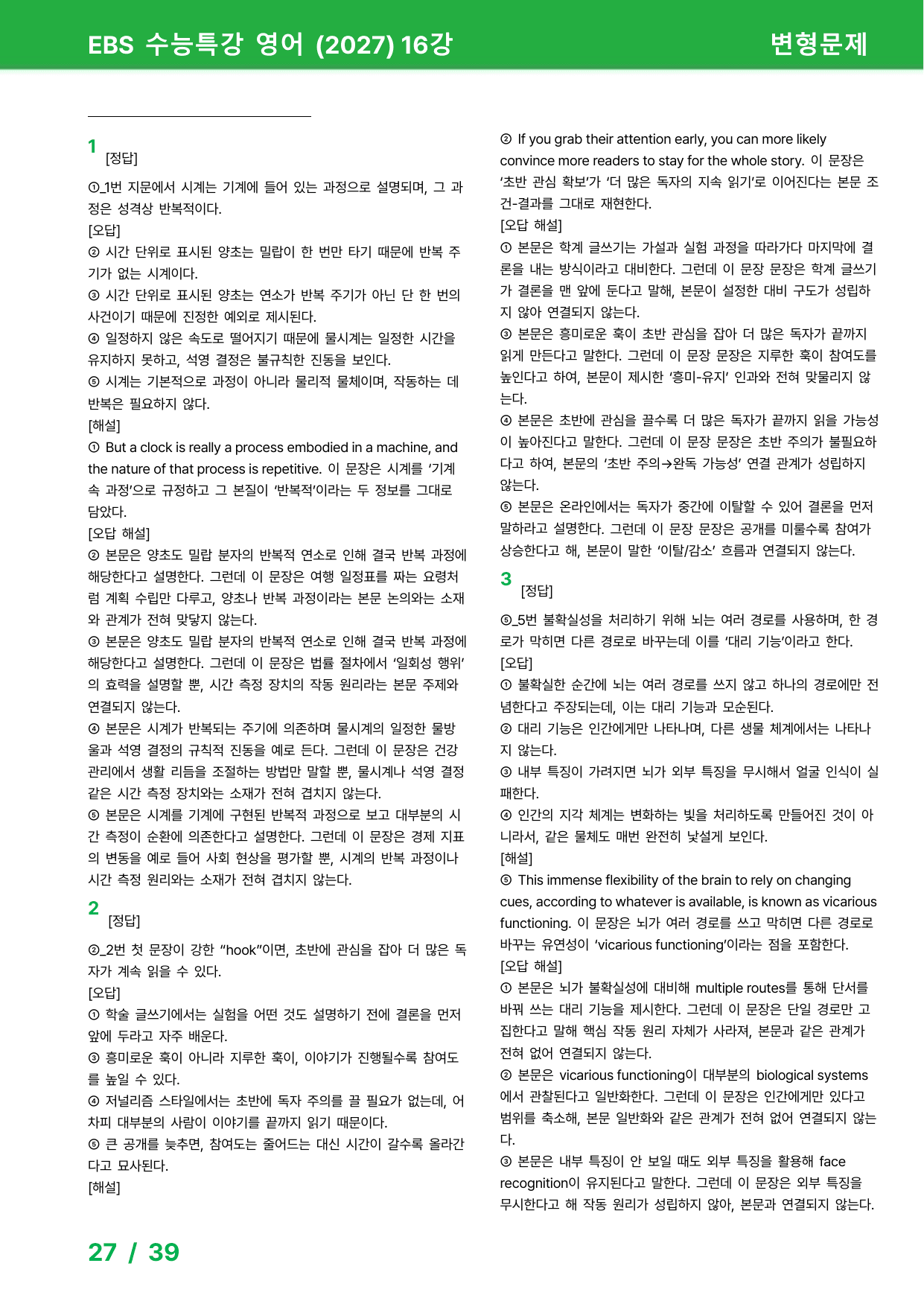 EBS 수능특강 영어 (2027) 16강

변형문제

1
[정답]

①_1번 지문에서 시계는 기계에 들어 있는 과정으로 설명되며, 그 과정은 성격상 반복적이다.

[오답]

② 시간 단위로 표시된 양초는 밀랍이 한 번만 타기 때문에 반복 주기가 없는 시계이다.

③ 시간 단위로 표시된 양초는 연소가 반복 주기가 아닌 단 한 번의 사건이기 때문에 진정한 예외로 제시된다.

④ 일정하지 않은 속도로 떨어지기 때문에 물시계는 일정한 시간을 유지하지 못하고, 석영 결정은 불규칙한 진동을 보인다.

⑤ 시계는 기본적으로 과정이 아니라 물리적 물체이며, 작동하는 데 반복은 필요하지 않다.

[해설]

① But a clock is really a process embodied in a machine, and the nature of that process is repetitive. 이 문장은 시계를 '기계 속 과정'으로 규정하고 그 본질이 '반복적'이라는 두 정보를 그대로 담았다.

[오답 해설]

② 본문은 양초도 밀랍 분자의 반복적 연소로 인해 결국 반복 과정에 해당한다고 설명한다. 그런데 이 문장은 여행 일정표를 짜는 요령처럼 계획 수립만 다루고, 양초나 반복 과정이라는 본문 논의와는 소재와 관계가 전혀 맞닿지 않는다.

③ 본문은 양초도 밀랍 분자의 반복적 연소로 인해 결국 반복 과정에 해당한다고 설명한다. 그런데 이 문장은 법률 절차에서 '일회성 행위'의 효력을 설명할 뿐, 시간 측정 장치의 작동 원리라는 본문 주제와 연결되지 않는다.

④ 본문은 시계가 반복되는 주기에 의존하며 물시계의 일정한 물방울과 석영 결정의 규칙적 진동을 예로 든다. 그런데 이 문장은 건강 관리에서 생활 리듬을 조절하는 방법만 말할 뿐, 물시계나 석영 결정 같은 시간 측정 장치와는 소재가 전혀 겹치지 않는다.

⑤ 본문은 시계를 기계에 구현된 반복적 과정으로 보고 대부분의 시간 측정이 순환에 의존한다고 설명한다. 그런데 이 문장은 경제 지표의 변동을 예로 들어 사회 현상을 평가할 뿐, 시계의 반복 과정이나 시간 측정 원리와는 소재가 전혀 겹치지 않는다.

2
[정답]

②_2번 첫 문장이 강한 "hook"이면, 초반에 관심을 잡아 더 많은 독자가 계속 읽을 수 있다.

[오답]

① 학술 글쓰기에서는 실험을 어떤 것도 설명하기 전에 결론을 먼저 앞에 두라고 자주 배운다.

③ 흥미로운 훅이 아니라 지루한 훅이, 이야기가 진행될수록 참여도를 높일 수 있다.

④ 저널리즘 스타일에서는 초반에 독자 주의를 끌 필요가 없는데, 어차피 대부분의 사람이 이야기를 끝까지 읽기 때문이다.

⑤ 큰 공개를 늦추면, 참여도는 줄어드는 대신 시간이 갈수록 올라간다고 묘사된다.

[해설]

② If you grab their attention early, you can more likely convince more readers to stay for the whole story. 이 문장은 '초반 관심 확보'가 '더 많은 독자의 지속 읽기'로 이어진다는 본문 조건-결과를 그대로 재현한다.

[오답 해설]

① 본문은 학계 글쓰기는 가설과 실험 과정을 따라가다 마지막에 결론을 내는 방식이라고 대비한다. 그런데 이 문장 문장은 학계 글쓰기가 결론을 맨 앞에 둔다고 말해, 본문이 설정한 대비 구도가 성립하지 않아 연결되지 않는다.

③ 본문은 흥미로운 훅이 초반 관심을 잡아 더 많은 독자가 끝까지 읽게 만든다고 말한다. 그런데 이 문장 문장은 지루한 훅이 참여도를 높인다고 하여, 본문이 제시한 '흥미-유지' 인과와 전혀 맞물리지 않는다.

④ 본문은 초반에 관심을 끌수록 더 많은 독자가 끝까지 읽을 가능성이 높아진다고 말한다. 그런데 이 문장 문장은 초반 주의가 불필요하다고 하여, 본문의 '초반 주의→완독 가능성' 연결 관계가 성립하지 않는다.

⑤ 본문은 온라인에서는 독자가 중간에 이탈할 수 있어 결론을 먼저 말하라고 설명한다. 그런데 이 문장 문장은 공개를 미룰수록 참여가 상승한다고 해, 본문이 말한 '이탈/감소' 흐름과 연결되지 않는다.

3
[정답]

⑤_5번 불확실성을 처리하기 위해 뇌는 여러 경로를 사용하며, 한 경로가 막히면 다른 경로로 바꾸는데 이를 '대리 기능'이라고 한다.

[오답]

① 불확실한 순간에 뇌는 여러 경로를 쓰지 않고 하나의 경로에만 전념한다고 주장되는데, 이는 대리 기능과 모순된다.

② 대리 기능은 인간에게만 나타나며, 다른 생물 체계에서는 나타나지 않는다.

③ 내부 특징이 가려지면 뇌가 외부 특징을 무시해서 얼굴 인식이 실패한다.

④ 인간의 지각 체계는 변화하는 빛을 처리하도록 만들어진 것이 아니라서, 같은 물체도 매번 완전히 낯설게 보인다.

[해설]

⑤ This immense flexibility of the brain to rely on changing cues, according to whatever is available, is known as vicarious functioning. 이 문장은 뇌가 여러 경로를 쓰고 막히면 다른 경로로 바꾸는 유연성이 'vicarious functioning'이라는 점을 포함한다.

[오답 해설]

① 본문은 뇌가 불확실성에 대비해 multiple routes를 통해 단서를 바꿔 쓰는 대리 기능을 제시한다. 그런데 이 문장은 단일 경로만 고집한다고 말해 핵심 작동 원리 자체가 사라져, 본문과 같은 관계가 전혀 없어 연결되지 않는다.

② 본문은 vicarious functioning이 대부분의 biological systems에서 관찰된다고 일반화한다. 그런데 이 문장은 인간에게만 있다고 범위를 축소해, 본문 일반화와 같은 관계가 전혀 없어 연결되지 않는다.

③ 본문은 내부 특징이 안 보일 때도 외부 특징을 활용해 face recognition이 유지된다고 말한다. 그런데 이 문장은 외부 특징을 무시한다고 해 작동 원리가 성립하지 않아, 본문과 연결되지 않는다.

27 / 39